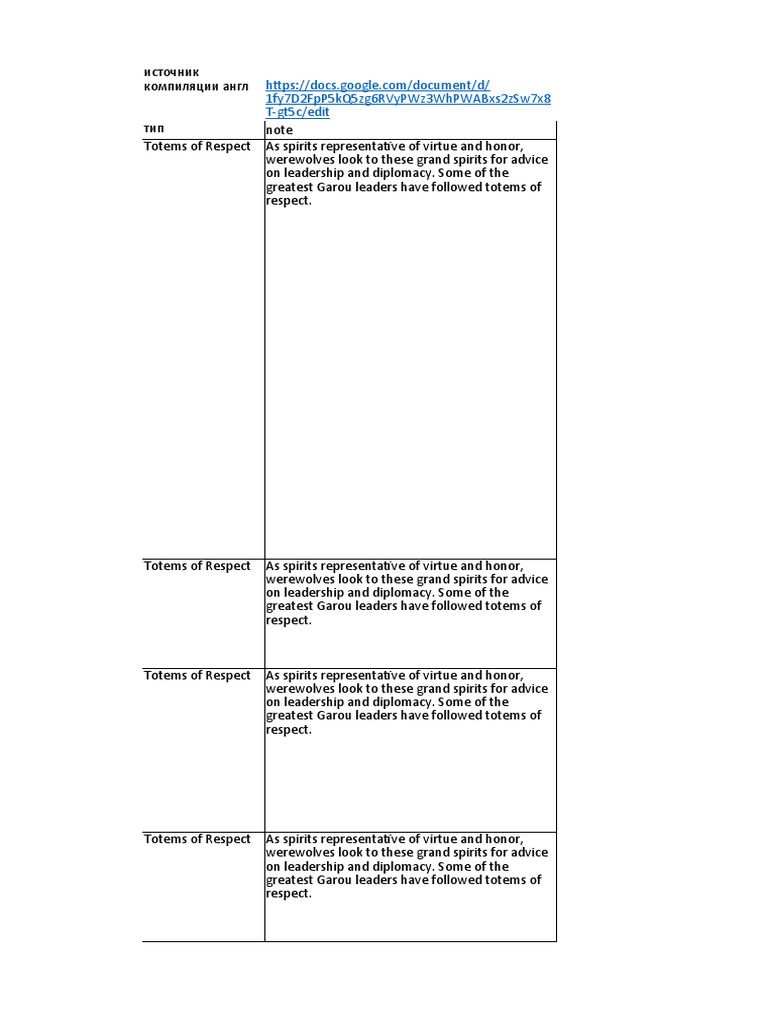 | источник компиляции англ | https://docs.google.com/document/d/1fy7D2FpP5kQ5zg6RVyPWz3WhPWABxs2zSw7x8T-gt5c/edit |
|---|---|
| тип | note |
| Totems of Respect | As spirits representative of virtue and honor, werewolves look to these grand spirits for advice on leadership and diplomacy. Some of the greatest Garou leaders have followed totems of respect. |
| Totems of Respect | As spirits representative of virtue and honor, werewolves look to these grand spirits for advice on leadership and diplomacy. Some of the greatest Garou leaders have followed totems of respect. |
| Totems of Respect | As spirits representative of virtue and honor, werewolves look to these grand spirits for advice on leadership and diplomacy. Some of the greatest Garou leaders have followed totems of respect. |
| Totems of Respect | As spirits representative of virtue and honor, werewolves look to these grand spirits for advice on leadership and diplomacy. Some of the greatest Garou leaders have followed totems of respect. |